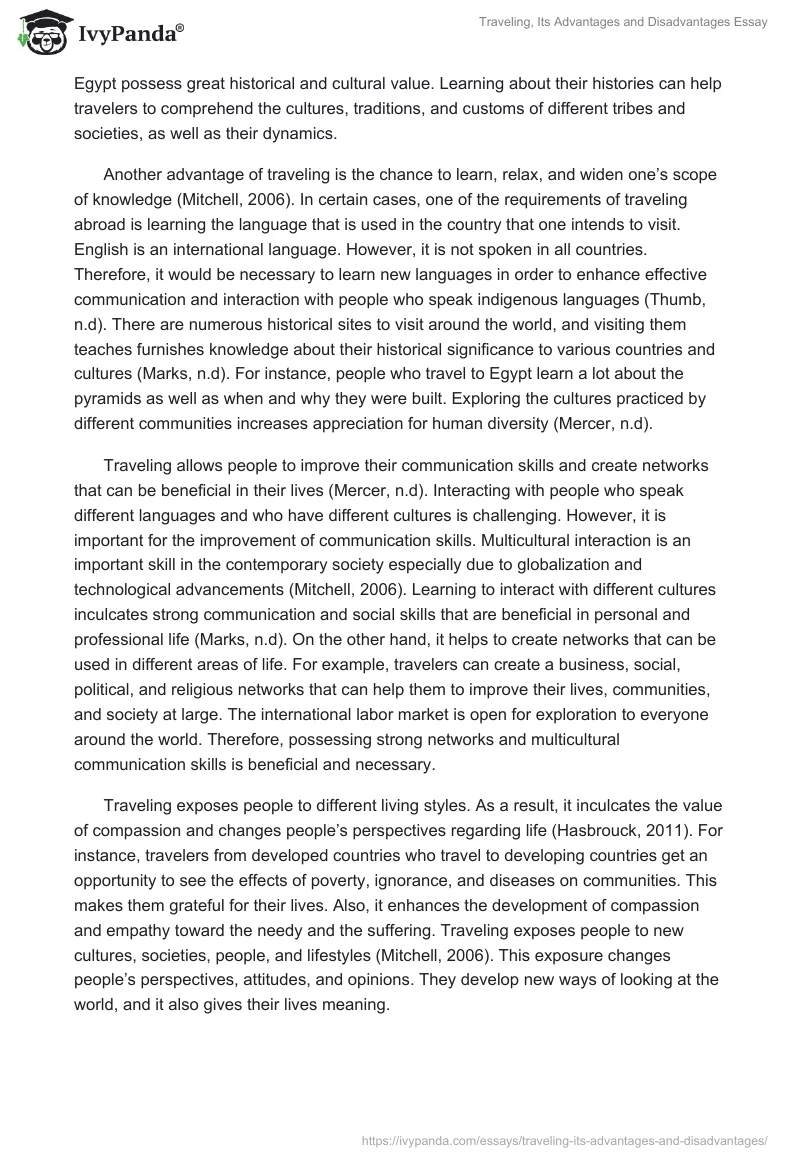 IvyPanda®

Traveling, Its Advantages and Disadvantages Essay

Egypt possess great historical and cultural value. Learning about their histories can help travelers to comprehend the cultures, traditions, and customs of different tribes and societies, as well as their dynamics.

Another advantage of traveling is the chance to learn, relax, and widen one's scope of knowledge (Mitchell, 2006). In certain cases, one of the requirements of traveling abroad is learning the language that is used in the country that one intends to visit. English is an international language. However, it is not spoken in all countries. Therefore, it would be necessary to learn new languages in order to enhance effective communication and interaction with people who speak indigenous languages (Thumb, n.d). There are numerous historical sites to visit around the world, and visiting them teaches furnishes knowledge about their historical significance to various countries and cultures (Marks, n.d). For instance, people who travel to Egypt learn a lot about the pyramids as well as when and why they were built. Exploring the cultures practiced by different communities increases appreciation for human diversity (Mercer, n.d).

Traveling allows people to improve their communication skills and create networks that can be beneficial in their lives (Mercer, n.d). Interacting with people who speak different languages and who have different cultures is challenging. However, it is important for the improvement of communication skills. Multicultural interaction is an important skill in the contemporary society especially due to globalization and technological advancements (Mitchell, 2006). Learning to interact with different cultures inculcates strong communication and social skills that are beneficial in personal and professional life (Marks, n.d). On the other hand, it helps to create networks that can be used in different areas of life. For example, travelers can create a business, social, political, and religious networks that can help them to improve their lives, communities, and society at large. The international labor market is open for exploration to everyone around the world. Therefore, possessing strong networks and multicultural communication skills is beneficial and necessary.

Traveling exposes people to different living styles. As a result, it inculcates the value of compassion and changes people's perspectives regarding life (Hasbrouck, 2011). For instance, travelers from developed countries who travel to developing countries get an opportunity to see the effects of poverty, ignorance, and diseases on communities. This makes them grateful for their lives. Also, it enhances the development of compassion and empathy toward the needy and the suffering. Traveling exposes people to new cultures, societies, people, and lifestyles (Mitchell, 2006). This exposure changes people's perspectives, attitudes, and opinions. They develop new ways of looking at the world, and it also gives their lives meaning.

https://ivypanda.com/essays/traveling-its-advantages-and-disadvantages/